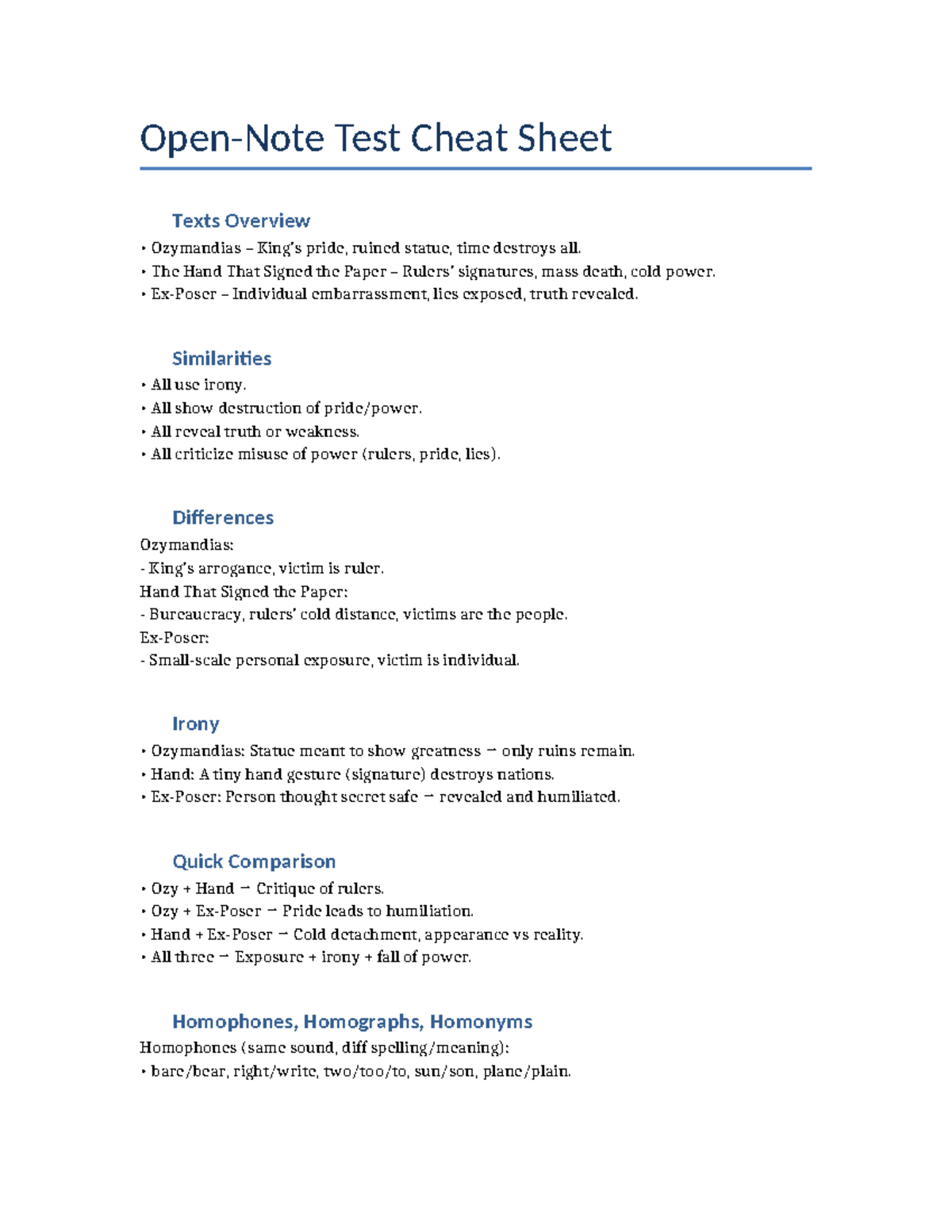 Open-Note Test Cheat Sheet

Texts Overview

• Ozymandias – King's pride, ruined statue, time destroys all.
• The Hand That Signed the Paper – Rulers' signatures, mass death, cold power.
• Ex-Poser – Individual embarrassment, lies exposed, truth revealed.

Similarities

• All use irony.
• All show destruction of pride/power.
• All reveal truth or weakness.
• All criticize misuse of power (rulers, pride, lies).

Differences

Ozymandias:
- King's arrogance, victim is ruler.
Hand That Signed the Paper:
- Bureaucracy, rulers' cold distance, victims are the people.
Ex-Poser:
- Small-scale personal exposure, victim is individual.

Irony

• Ozymandias: Statue meant to show greatness → only ruins remain.
• Hand: A tiny hand gesture (signature) destroys nations.
• Ex-Poser: Person thought secret safe → revealed and humiliated.

Quick Comparison

• Ozy + Hand → Critique of rulers.
• Ozy + Ex-Poser → Pride leads to humiliation.
• Hand + Ex-Poser → Cold detachment, appearance vs reality.
• All three → Exposure + irony + fall of power.

Homophones, Homographs, Homonyms

Homophones (same sound, diff spelling/meaning):
• bare/bear, right/write, two/too/to, sun/son, plane/plain.